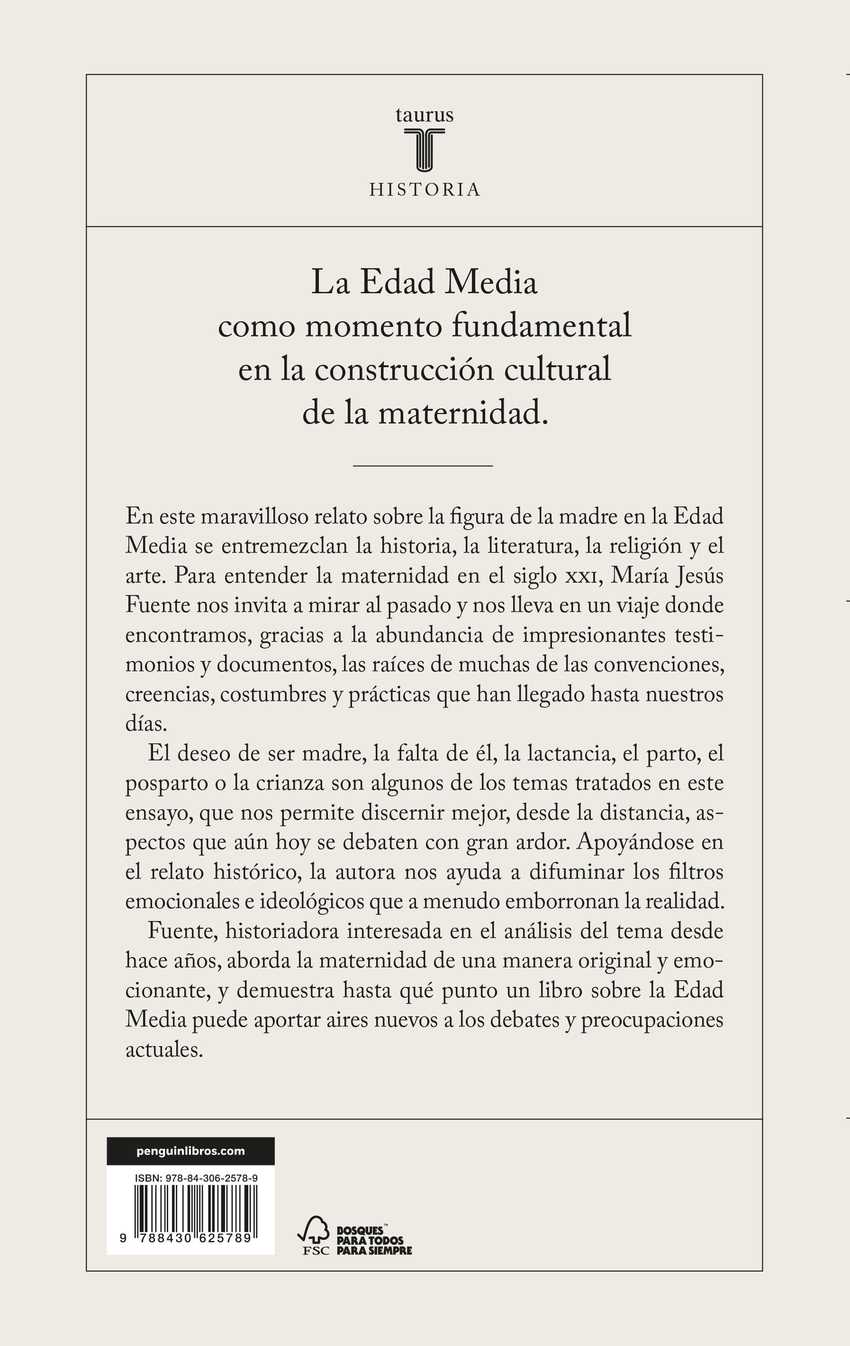 taurus

HISTORIA

La Edad Media como momento fundamental en la construcción cultural de la maternidad.

En este maravilloso relato sobre la figura de la madre en la Edad Media se entremezclan la historia, la literatura, la religión y el arte. Para entender la maternidad en el siglo XXI, María Jesús Fuente nos invita a mirar al pasado y nos lleva en un viaje donde encontramos, gracias a la abundancia de impresionantes testimonios y documentos, las raíces de muchas de las convenciones, creencias, costumbres y prácticas que han llegado hasta nuestros días.

El deseo de ser madre, la falta de él, la lactancia, el parto, el posparto o la crianza son algunos de los temas tratados en este ensayo, que nos permite discernir mejor, desde la distancia, aspectos que aún hoy se debaten con gran ardor. Apoyándose en el relato histórico, la autora nos ayuda a difuminar los filtros emocionales e ideológicos que a menudo emborronan la realidad.

Fuente, historiadora interesada en el análisis del tema desde hace años, aborda la maternidad de una manera original y emocionante, y demuestra hasta qué punto un libro sobre la Edad Media puede aportar aires nuevos a los debates y preocupaciones actuales.

penguinlibros.com

ISBN: 978-84-306-2578-9

9 788430 625789

FSC

BOSQUES PARA TODOS PARA SIEMPRE